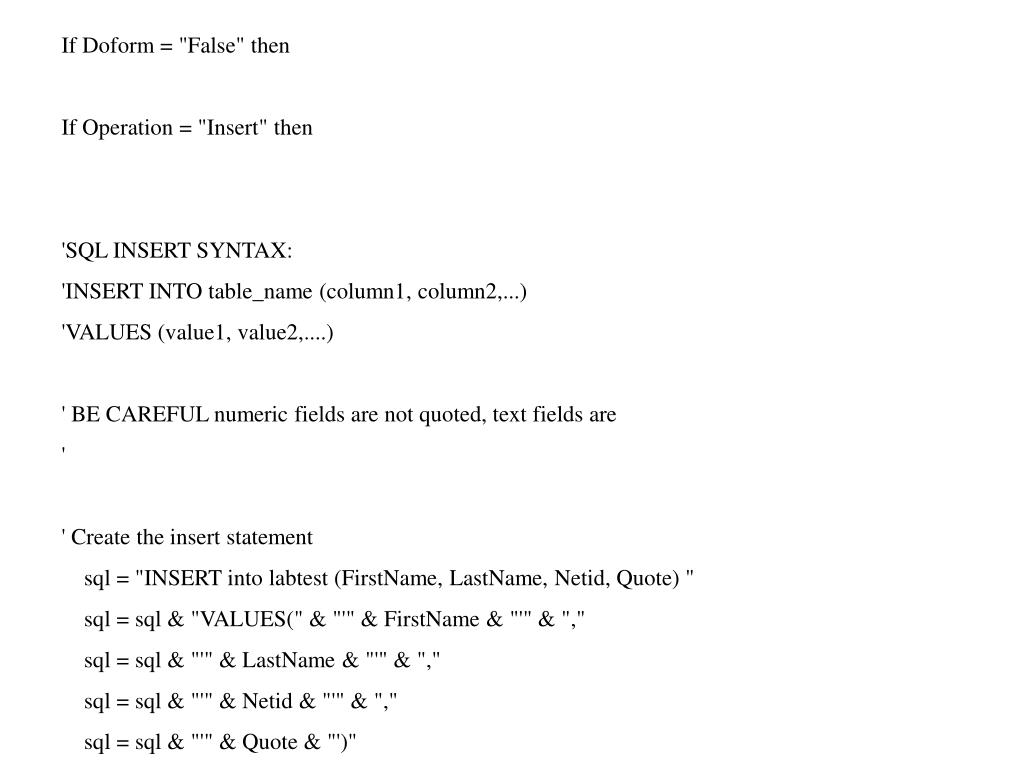 If Doform = "False" then

If Operation = "Insert" then

'SQL INSERT SYNTAX:
'INSERT INTO table_name (column1, column2,...)
'VALUES (value1, value2,....)

' BE CAREFUL numeric fields are not quoted, text fields are
'

' Create the insert statement
sql = "INSERT into labtest (FirstName, LastName, Netid, Quote) "
sql = sql & "VALUES(" & "'" & FirstName & "'" & ","
sql = sql & "'" & LastName & "'" & ","
sql = sql & "'" & Netid & "'" & ","
sql = sql & "'" & Quote & "')"